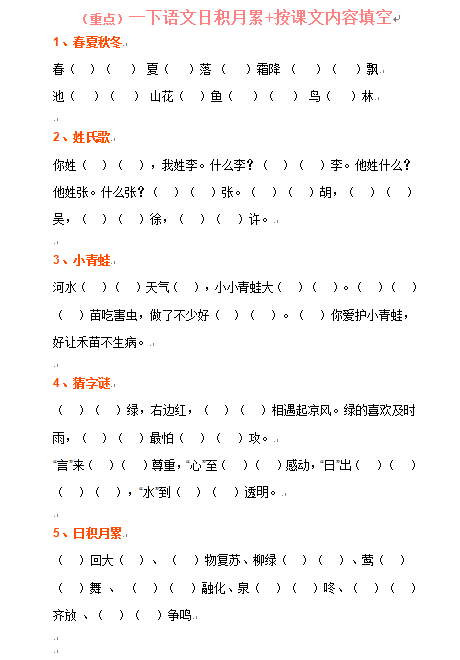 （重点）一下语文日积月累+按课文内容填空

1、春夏秋冬

春（ ）（ ）夏（ ）落（ ）霜降（ ）（ ）飘

池（ ）（ ）山花（ ）鱼（ ）（ ）鸟（ ）林

2、姓氏歌

你姓（ ）（ ），我姓李。什么李？（ ）（ ）李。他姓什么？他姓张。什么张？（ ）（ ）张。（ ）（ ）胡，（ ）（ ）吴，（ ）（ ）徐，（ ）（ ）许。

3、小青蛙

河水（ ）（ ）天气（ ），小小青蛙大（ ）（ ）。（ ）（ ）（ ）苗吃害虫，做了不少好（ ）（ ）。（ ）你爱护小青蛙，好让禾苗不生病。

4、猜字谜

（ ）（ ）绿，右边红，（ ）（ ）相遇起凉风。绿的喜欢及时雨，（ ）（ ）最怕（ ）（ ）攻。

"言"来（ ）（ ）尊重，"心"至（ ）（ ）感动，"日"出（ ）（ ）（ ）（ ），"水"到（ ）（ ）透明。

5、日积月累

（ ）回大（ ）、（ ）物复苏、柳绿（ ）（ ）、莺（ ）（ ）舞 、（ ）（ ）融化、泉（ ）（ ）咚、（ ）（ ）齐放 、（ ）（ ）争鸣